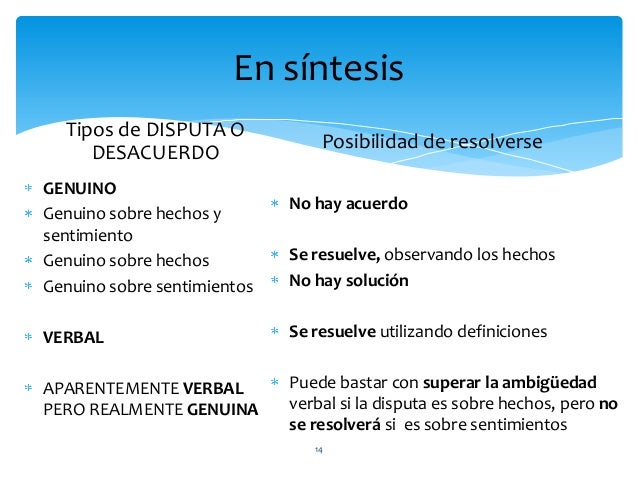 En síntesis

Tipos de DISPUTA O DESACUERDO

* GENUINO
* Genuino sobre hechos y sentimiento
* Genuino sobre hechos
* Genuino sobre sentimientos

* VERBAL

* APARENTEMENTE VERBAL PERO REALMENTE GENUINA

Posibilidad de resolverse

* No hay acuerdo

* Se resuelve, observando los hechos
* No hay solución

* Se resuelve utilizando definiciones

* Puede bastar con superar la ambigüedad verbal si la disputa es sobre hechos, pero no se resolverá si es sobre sentimientos

14